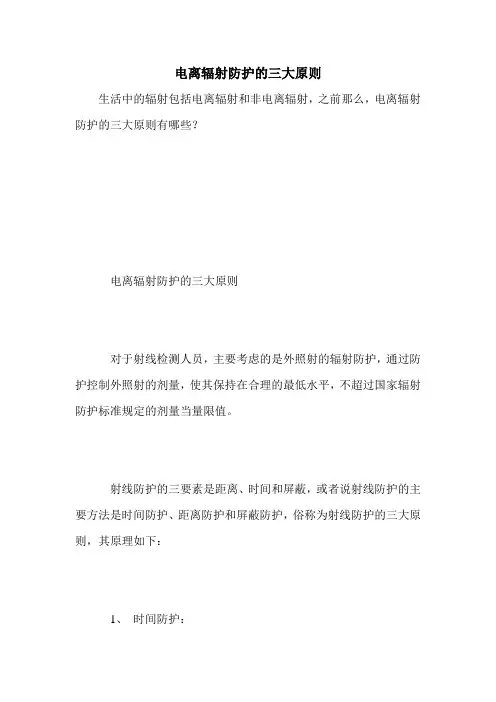 电离辐射防护的三大原则

生活中的辐射包括电离辐射和非电离辐射，之前那么，电离辐射防护的三大原则有哪些？

电离辐射防护的三大原则

对于射线检测人员，主要考虑的是外照射的辐射防护，通过防护控制外照射的剂量，使其保持在合理的最低水平，不超过国家辐射防护标准规定的剂量当量限值。

射线防护的三要素是距离、时间和屏蔽，或者说射线防护的主要方法是时间防护、距离防护和屏蔽防护，俗称为射线防护的三大原则，其原理如下：

1、 时间防护：